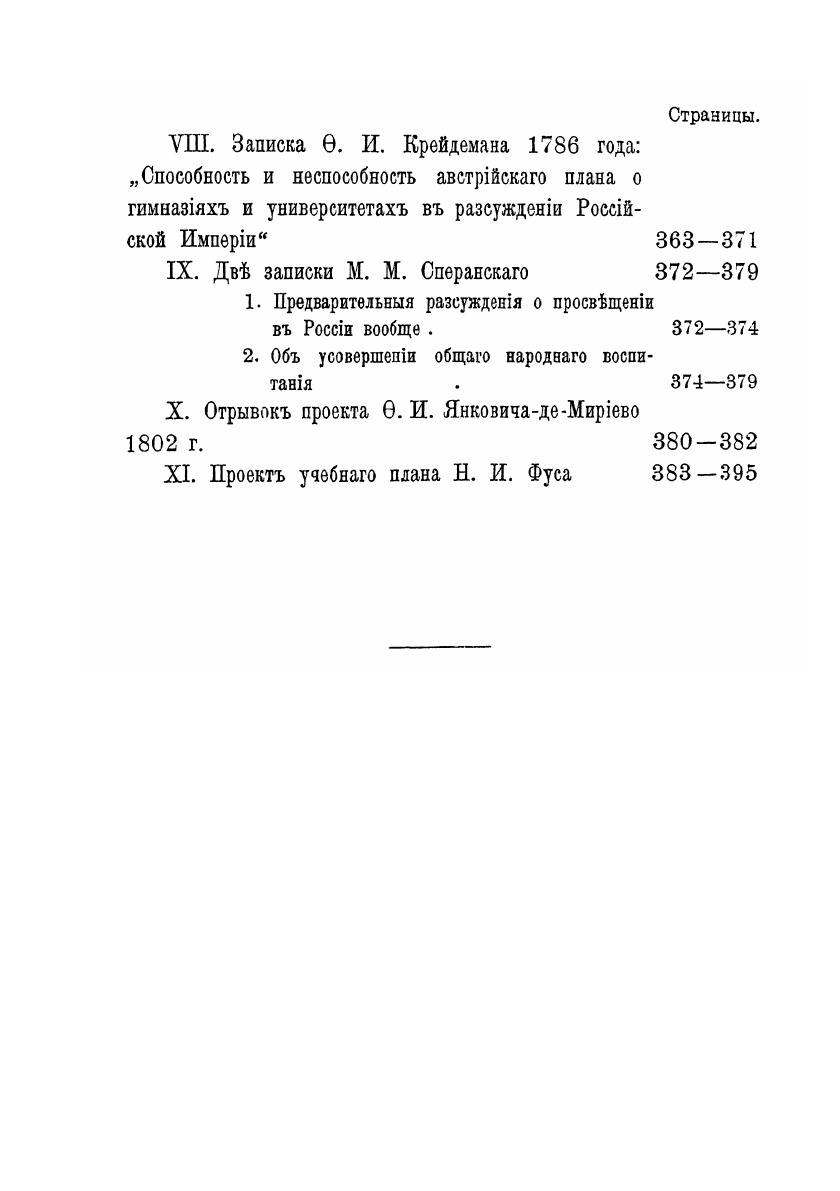 Страницы.

VIII. Записка Ѳ. И. Крейдемана 1786 года: „Способность и неспособность австрійскаго плана о гимназіяхъ и университетахъ въ разсужденіи Россійской Имперіи“ 363—371

IX. Двѣ записки М. М. Сперанскаго 372—379

1. Предварительныя разсужденія о просвѣщеніи въ Россіи вообще . 372—374

2. Объ усовершеніи общаго народнаго воспитанія . 374—379

X. Отрывокъ проекта Ѳ. И. Янковича-де-Миріево 1802 г. 380—382

XI. Проектъ учебнаго плана Н. И. Фуса 383—395